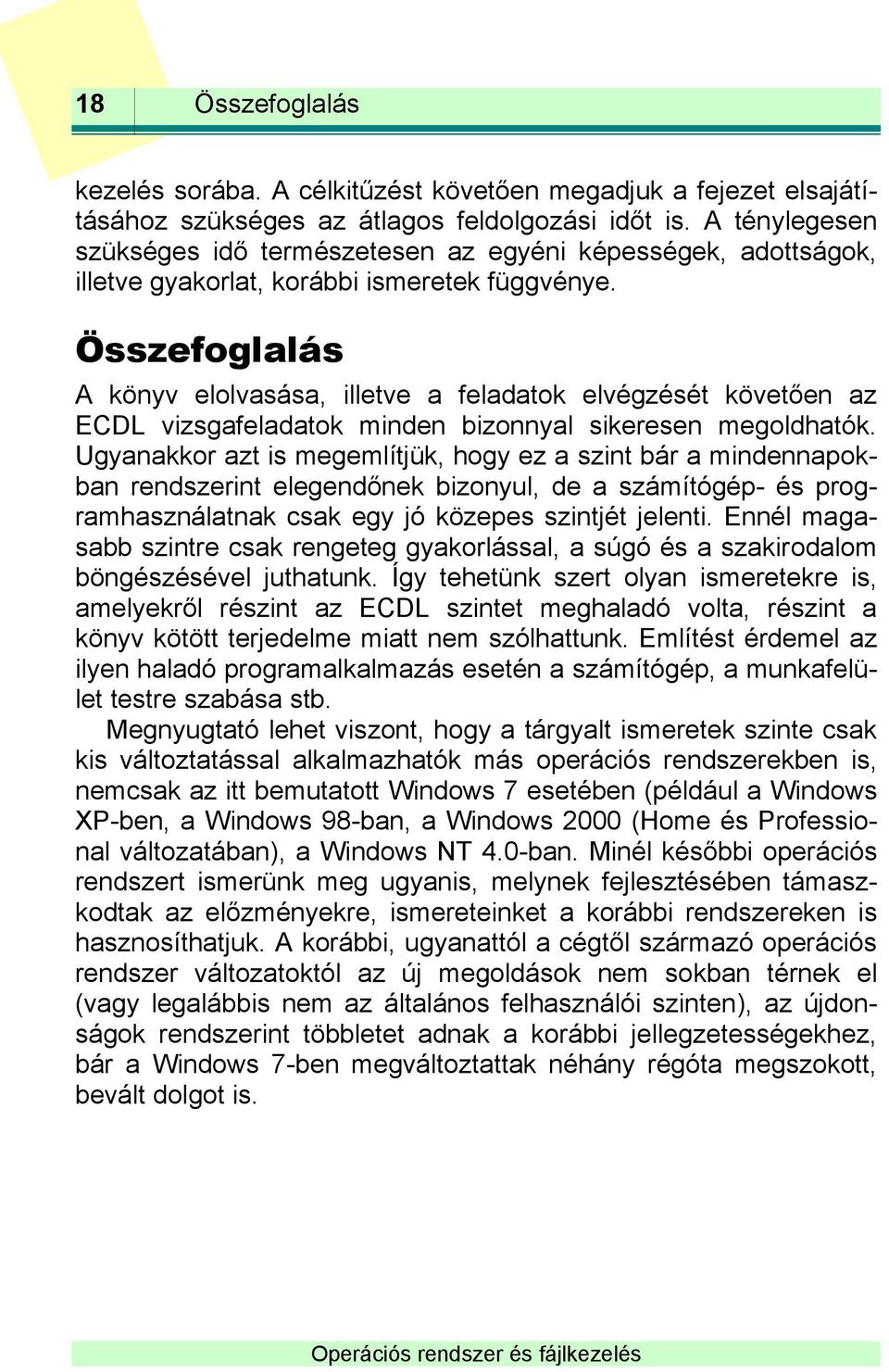 18 Összefoglalás

kezelés sorába. A célkitűzést követően megadjuk a fejezet elsajátításához szükséges az átlagos feldolgozási időt is. A ténylegesen szükséges idő természetesen az egyéni képességek, adottságok, illetve gyakorlat, korábbi ismeretek függvénye.

Összefoglalás

A könyv elolvasása, illetve a feladatok elvégzését követően az ECDL vizsgafeladatok minden bizonnyal sikeresen megoldhatók. Ugyanakkor azt is megemlítjük, hogy ez a szint bár a mindennapokban rendszerint elegendőnek bizonyul, de a számítógép- és programhasználatnak csak egy jó közepes szintjét jelenti. Ennél magasabb szintre csak rengeteg gyakorlással, a súgó és a szakirodalom böngészésével juthatunk. Így tehetünk szert olyan ismeretekre is, amelyekről részint az ECDL szintet meghaladó volta, részint a könyv kötött terjedelme miatt nem szólhattunk. Említést érdemel az ilyen haladó programalkalmazás esetén a számítógép, a munkafelület testre szabása stb.

Megnyugtató lehet viszont, hogy a tárgyalt ismeretek szinte csak kis változtatással alkalmazhatók más operációs rendszerekben is, nemcsak az itt bemutatott Windows 7 esetében (például a Windows XP-ben, a Windows 98-ban, a Windows 2000 (Home és Professional változatában), a Windows NT 4.0-ban. Minél későbbi operációs rendszert ismerünk meg ugyanis, melynek fejlesztésében támaszkodtak az előzményekre, ismereteinket a korábbi rendszereken is hasznosíthatjuk. A korábbi, ugyanattól a cégtől származó operációs rendszer változatoktól az új megoldások nem sokban térnek el (vagy legalábbis nem az általános felhasználói szinten), az újdonságok rendszerint többletet adnak a korábbi jellegzetességekhez, bár a Windows 7-ben megváltoztattak néhány régóta megszokott, bevált dolgot is.

Operációs rendszer és fájlkezelés